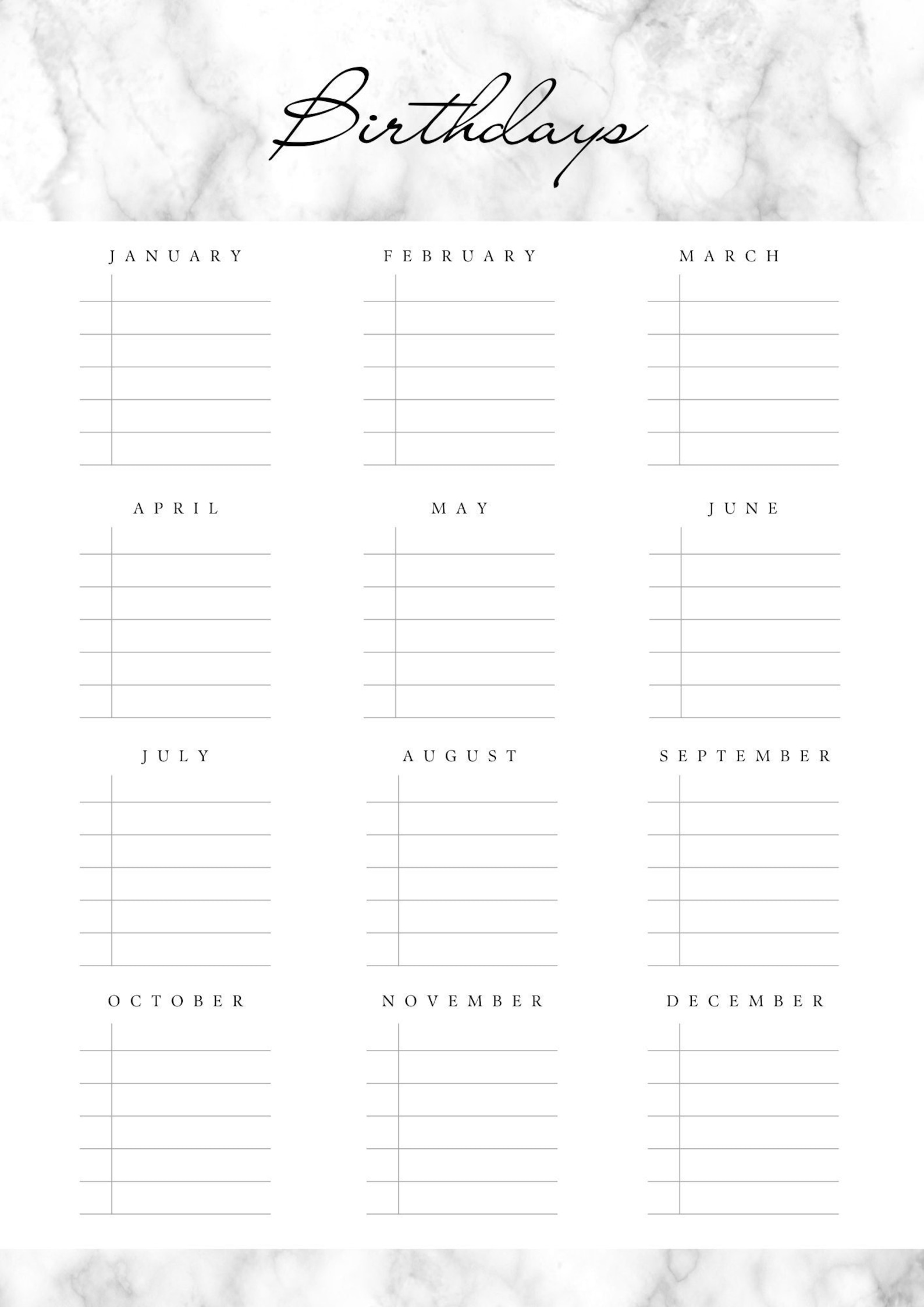 Birthdays

JANUARY

FEBRUARY

MARCH

APRIL

MAY

JUNE

JULY

AUGUST

SEPTEMBER

OCTOBER

NOVEMBER

DECEMBER